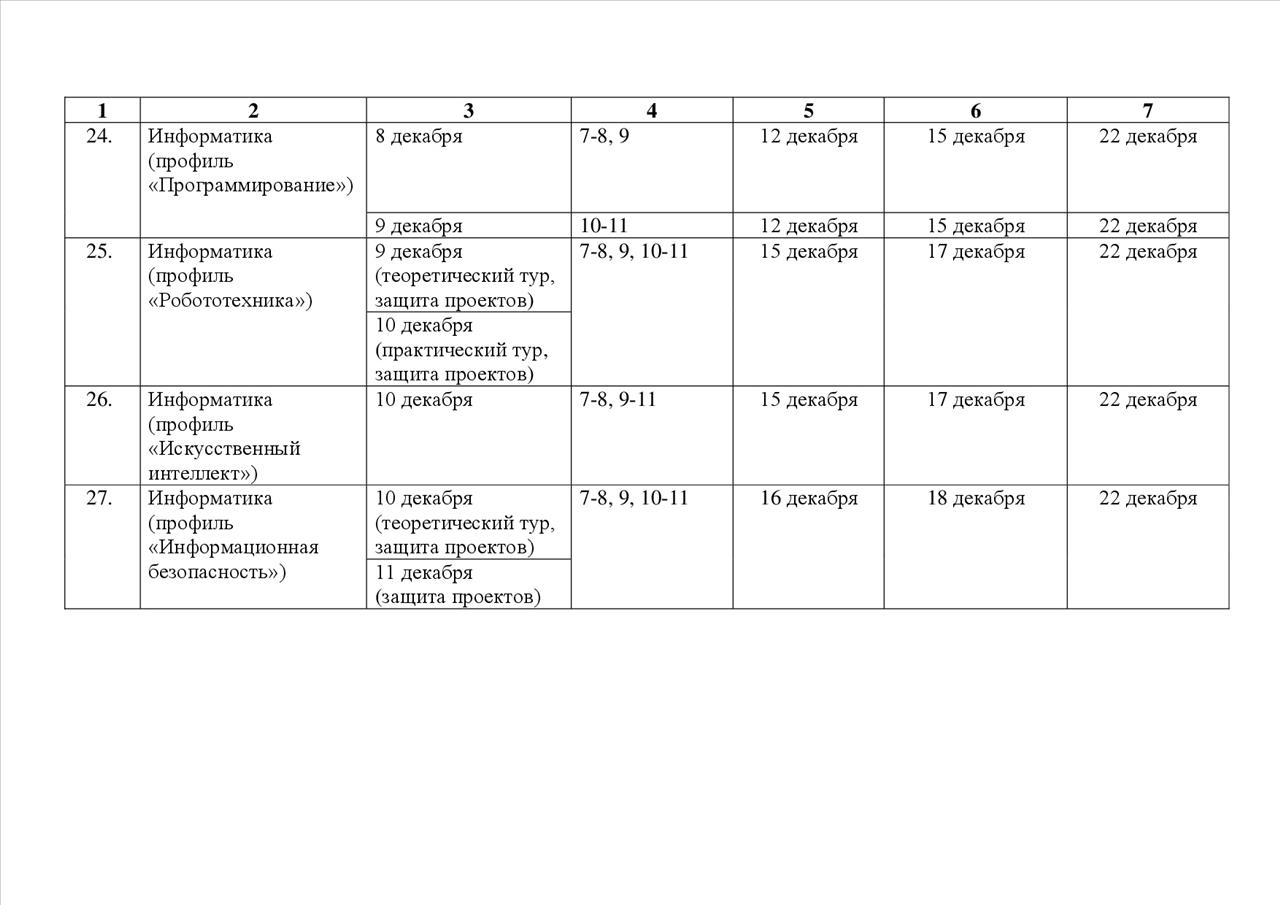 | 1 | 2 | 3 | 4 | 5 | 6 | 7 |
|---|---|---|---|---|---|---|
| 24. | Информатика (профиль «Программирование») | 8 декабря | 7-8, 9 | 12 декабря | 15 декабря | 22 декабря |
| | | 9 декабря | 10-11 | 12 декабря | 15 декабря | 22 декабря |
| 25. | Информатика (профиль «Робототехника») | 9 декабря (теоретический тур, защита проектов) | 7-8, 9, 10-11 | 15 декабря | 17 декабря | 22 декабря |
| | | 10 декабря (практический тур, защита проектов) | | | | |
| 26. | Информатика (профиль «Искусственный интеллект») | 10 декабря | 7-8, 9-11 | 15 декабря | 17 декабря | 22 декабря |
| 27. | Информатика (профиль «Информационная безопасность») | 10 декабря (теоретический тур, защита проектов) | 7-8, 9, 10-11 | 16 декабря | 18 декабря | 22 декабря |
| | | 11 декабря (защита проектов) | | | | |